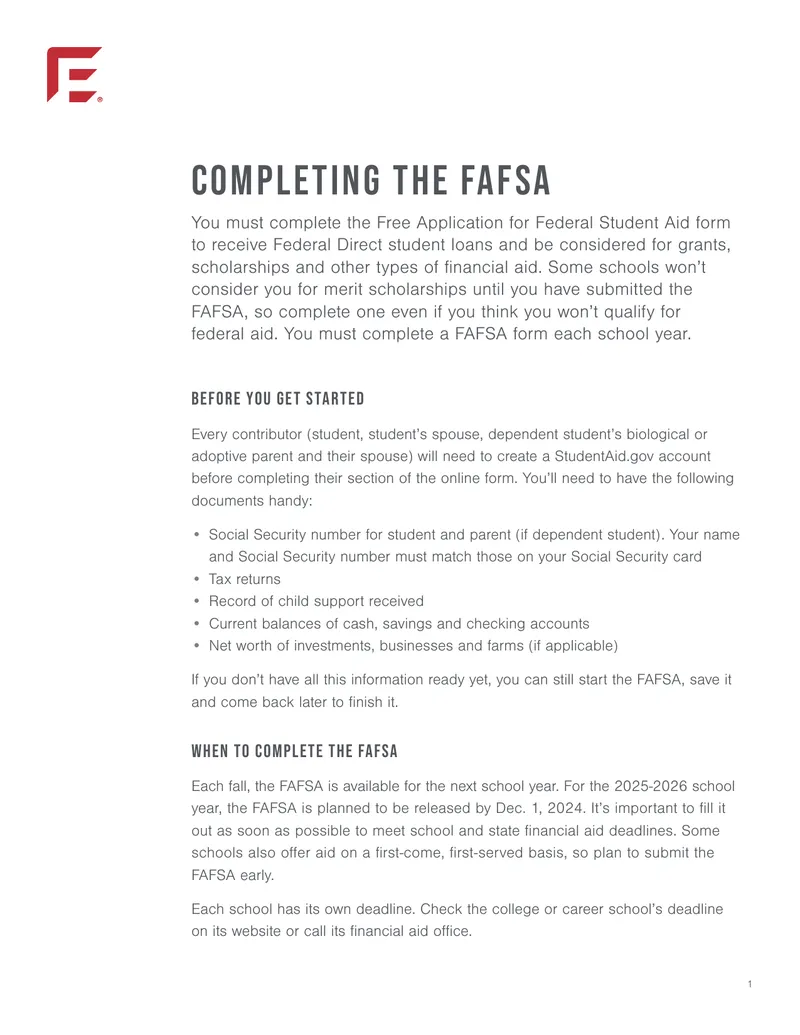 COMPLETING THE FAFSA

You must complete the Free Application for Federal Student Aid form to receive Federal Direct student loans and be considered for grants, scholarships and other types of financial aid. Some schools won't consider you for merit scholarships until you have submitted the FAFSA, so complete one even if you think you won't qualify for federal aid. You must complete a FAFSA form each school year.

BEFORE YOU GET STARTED

Every contributor (student, student's spouse, dependent student's biological or adoptive parent and their spouse) will need to create a StudentAid.gov account before completing their section of the online form. You'll need to have the following documents handy:

• Social Security number for student and parent (if dependent student). Your name and Social Security number must match those on your Social Security card
• Tax returns
• Record of child support received
• Current balances of cash, savings and checking accounts
• Net worth of investments, businesses and farms (if applicable)

If you don't have all this information ready yet, you can still start the FAFSA, save it and come back later to finish it.

WHEN TO COMPLETE THE FAFSA

Each fall, the FAFSA is available for the next school year. For the 2025-2026 school year, the FAFSA is planned to be released by Dec. 1, 2024. It's important to fill it out as soon as possible to meet school and state financial aid deadlines. Some schools also offer aid on a first-come, first-served basis, so plan to submit the FAFSA early.

Each school has its own deadline. Check the college or career school's deadline on its website or call its financial aid office.

1